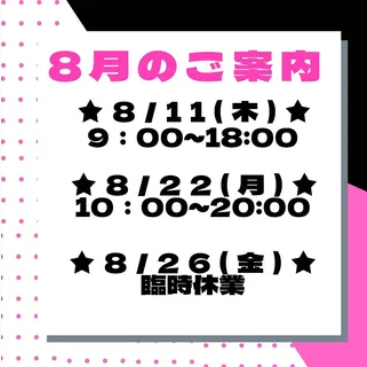 8月のご案内

★８/１１(木)★
９：00~18:00

★８/２２(月)★
10：00~20:00

★８/２６(金)★
臨時休業